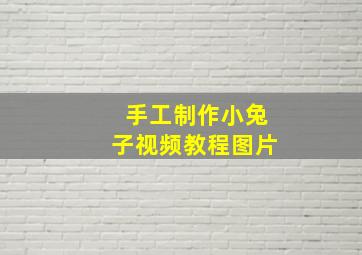 手工制作小兔子视频教程图片